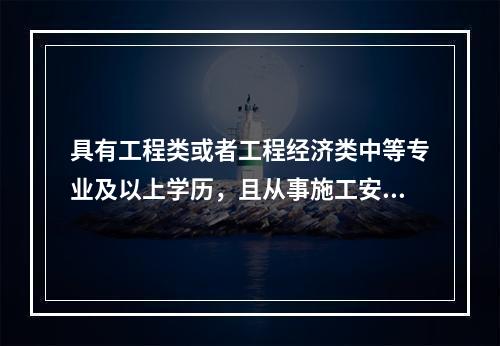 具有工程类或者工程经济类中等专业及以上学历，且从事施工安...